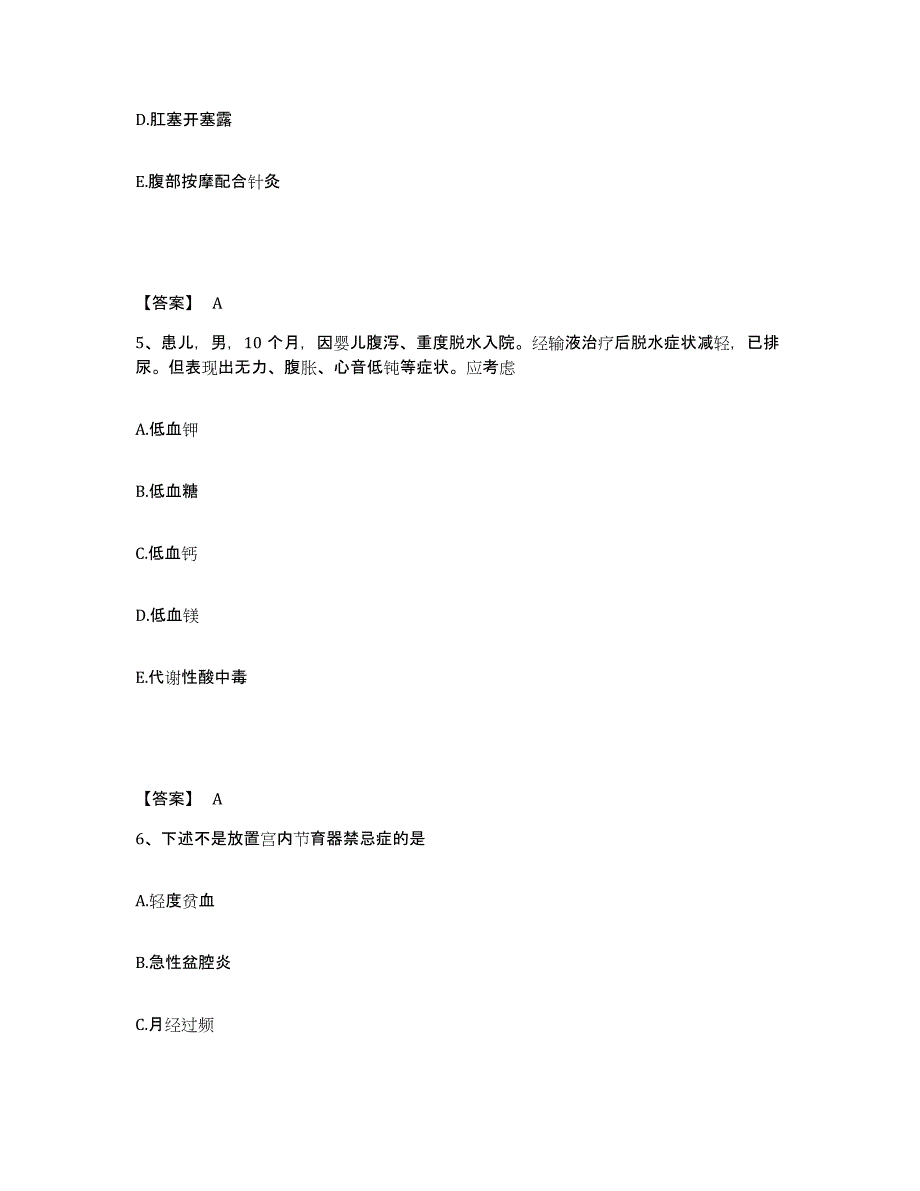 D.肛塞开塞露

E.腹部按摩配合针灸

【答案】 A

5、患儿，男，10 个月，因婴儿腹泻、重度脱水入院。经输液治疗后脱水症状减轻，已排尿。但表现出无力、腹胀、心音低钝等症状。应考虑

A.低血钾

B.低血糖

C.低血钙

D.低血镁

E.代谢性酸中毒

【答案】 A

6、下述不是放置宫内节育器禁忌症的是

A.轻度贫血

B.急性盆腔炎

C.月经过频